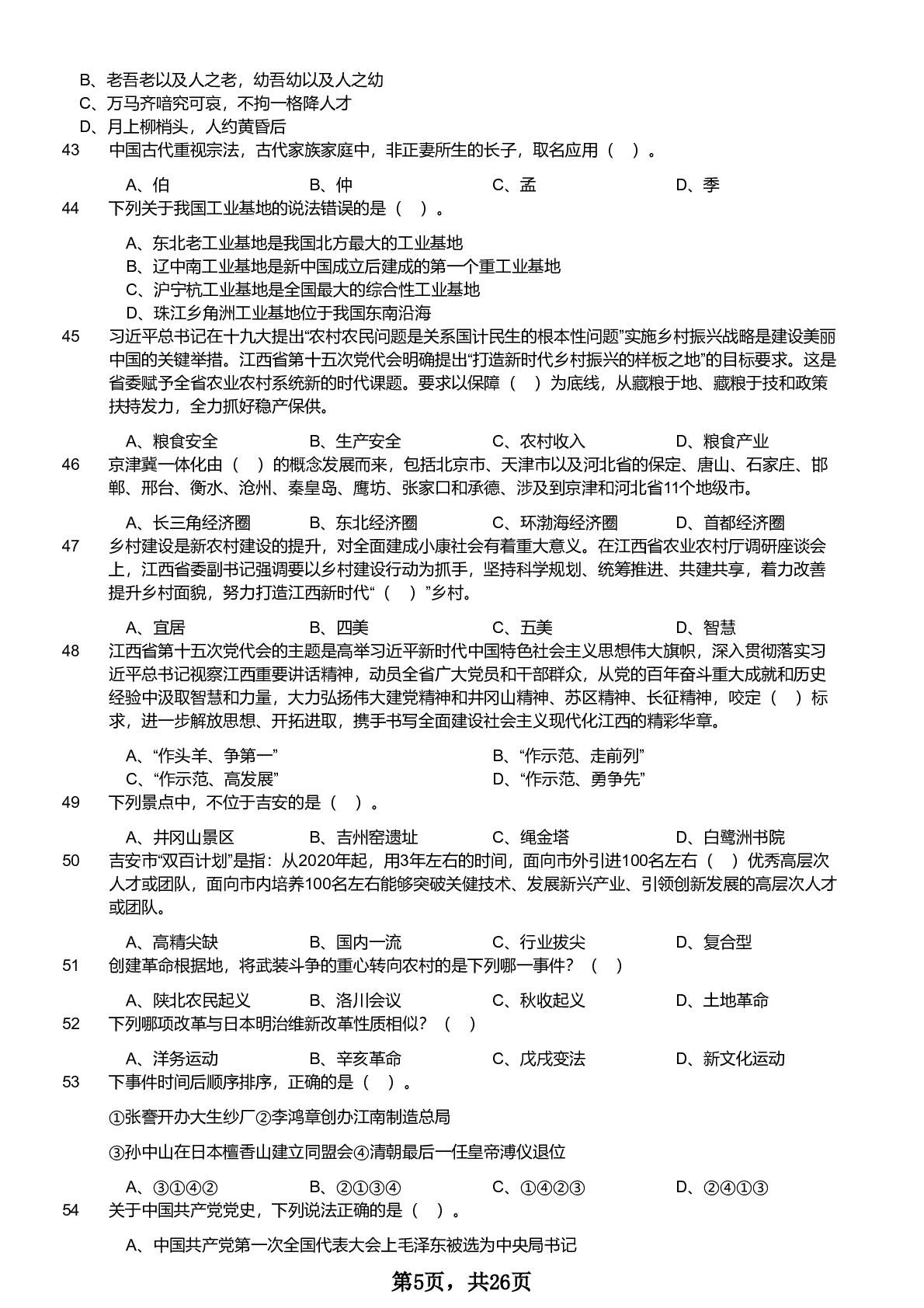 B、老吾老以及人之老，幼吾幼以及人之幼
C、万马齐喑究可哀，不拘一格降人才
D、月上柳梢头，人约黄昏后
43 中国古代重视宗法，古代家族家庭中，非正妻所生的长子，取名应用（ ）。

A、伯 B、仲 C、孟 D、季
44 下列关于我国工业基地的说法错误的是（ ）。

A、东北老工业基地是我国北方最大的工业基地
B、辽中南工业基地是新中国成立后建成的第一个重工业基地
C、沪宁杭工业基地是全国最大的综合性工业基地
D、珠江乡角洲工业基地位于我国东南沿海
45 习近平总书记在十九大提出“农村农民问题是关系国计民生的根本性问题”实施乡村振兴战略是建设美丽中国的关键举措。江西省第十五次党代会明确提出“打造新时代乡村振兴的样板之地”的目标要求。这是省委赋予全省农业农村系统新的时代课题。要求以保障（ ）为底线，从藏粮于地、藏粮于技和政策扶持发力，全力抓好稳产保供。

A、粮食安全 B、生产安全 C、农村收入 D、粮食产业
46 京津冀一体化由（ ）的概念发展而来，包括北京市、天津市以及河北省的保定、唐山、石家庄、邯郸、邢台、衡水、沧州、秦皇岛、鹰坊、张家口和承德、涉及到京津和河北省11个地级市。

A、长三角经济圈 B、东北经济圈 C、环渤海经济圈 D、首都经济圈
47 乡村建设是新农村建设的提升，对全面建成小康社会有着重大意义。在江西省农业农村厅调研座谈会上，江西省委副书记强调要以乡村建设行动为抓手，坚持科学规划、统筹推进、共建共享，着力改善提升乡村面貌，努力打造江西新时代“（ ）”乡村。

A、宜居 B、四美 C、五美 D、智慧
48 江西省第十五次党代会的主题是高举习近平新时代中国特色社会主义思想伟大旗帜，深入贯彻落实习近平总书记视察江西重要讲话精神，动员全省广大党员和干部群众，从党的百年奋斗重大成就和历史经验中汲取智慧和力量，大力弘扬伟大建党精神和井冈山精神、苏区精神、长征精神，咬定（ ）标求，进一步解放思想、开拓进取，携手书写全面建设社会主义现代化江西的精彩华章。

A、“作头羊、争第一” B、“作示范、走前列”
C、“作示范、高发展” D、“作示范、勇争先”
49 下列景点中，不位于吉安的是（ ）。

A、井冈山景区 B、吉州窑遗址 C、绳金塔 D、白鹭洲书院
50 吉安市“双百计划”是指：从2020年起，用3年左右的时间，面向市外引进100名左右（ ）优秀高层次人才或团队，面向市内培养100名左右能够突破关键技术、发展新兴产业、引领创新发展的高层次人才或团队。

A、高精尖缺 B、国内一流 C、行业拔尖 D、复合型
51 创建革命根据地，将武装斗争的重心转向农村的是下列哪一事件？（ ）

A、陕北农民起义 B、洛川会议 C、秋收起义 D、土地革命
52 下列哪项改革与日本明治维新改革性质相似？（ ）

A、洋务运动 B、辛亥革命 C、戊戌变法 D、新文化运动
53 下事件时间后顺序排序，正确的是（ ）。

①张謇开办大生纱厂②李鸿章创办江南制造总局

③孙中山在日本檀香山建立同盟会④清朝最后一任皇帝溥仪退位

A、③①④② B、②①③④ C、①④②③ D、②④①③
54 关于中国共产党党史，下列说法正确的是（ ）。

A、中国共产党第一次全国代表大会上毛泽东被选为中央局书记

第5页，共26页